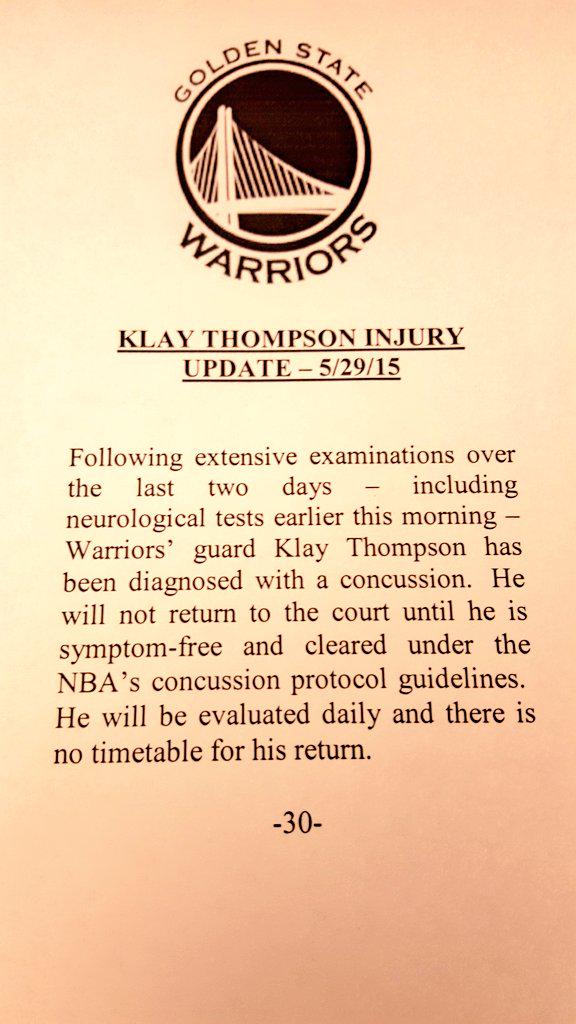 GOLDEN STATE
WARRIORS

KLAY THOMPSON INJURY
UPDATE – 5/29/15

Following extensive examinations over the last two days – including neurological tests earlier this morning – Warriors' guard Klay Thompson has been diagnosed with a concussion. He will not return to the court until he is symptom-free and cleared under the NBA's concussion protocol guidelines. He will be evaluated daily and there is no timetable for his return.

-30-